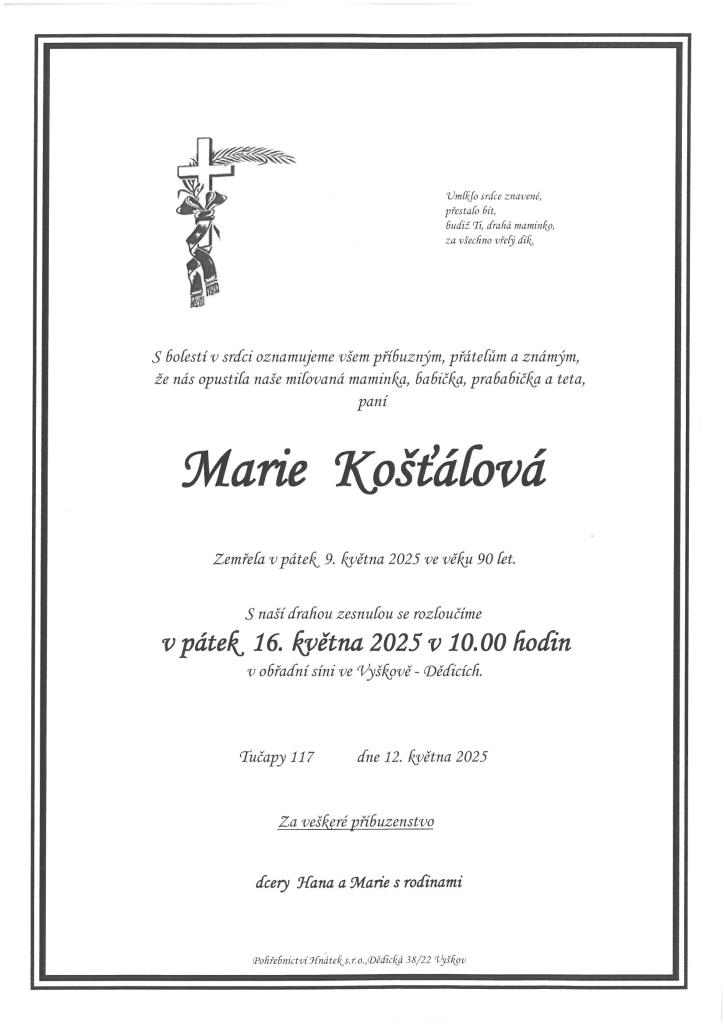 Umlklo srdce znavené,
přestalo bít,
budiž Ti, drahá maminko,
za všechno vřelý dík.

S bolestí v srdci oznamujeme všem příbuzným, přátelům a známým, že nás opustila naše milovaná maminka, babička, prababička a teta, paní

Marie Košťálová

Zemřela v pátek 9. května 2025 ve věku 90 let.

S naší drahou zesnulou se rozloučíme
v pátek 16. května 2025 v 10.00 hodin
v obřadní síni ve Vyškově - Dědicích.

Tučapy 117 dne 12. května 2025

Za veškeré příbuzenstvo

dcery Hana a Marie s rodinami

Pohřebnictví Hnátek s.r.o.,Dědická 38/22 Vyškov